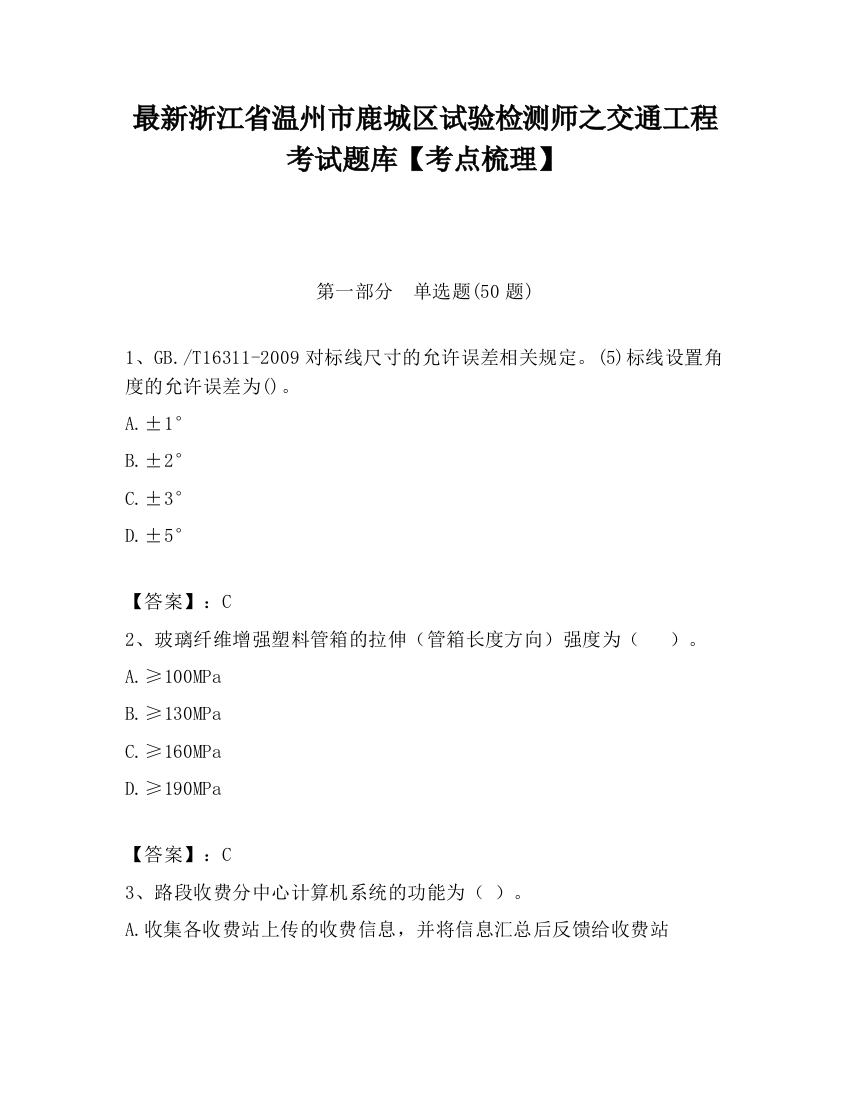 最新浙江省温州市鹿城区试验检测师之交通工程考试题库【考点梳理】

第一部分　单选题(50 题)

1、GB./T16311-2009 对标线尺寸的允许误差相关规定。(5)标线设置角度的允许误差为()。

A.±1°

B.±2°

C.±3°

D.±5°

【答案】：C

2、玻璃纤维增强塑料管箱的拉伸（管箱长度方向）强度为（　　）。

A.≥100MPa

B.≥130MPa

C.≥160MPa

D.≥190MPa

【答案】：C

3、路段收费分中心计算机系统的功能为（ ）。

A.收集各收费站上传的收费信息，并将信息汇总后反馈给收费站